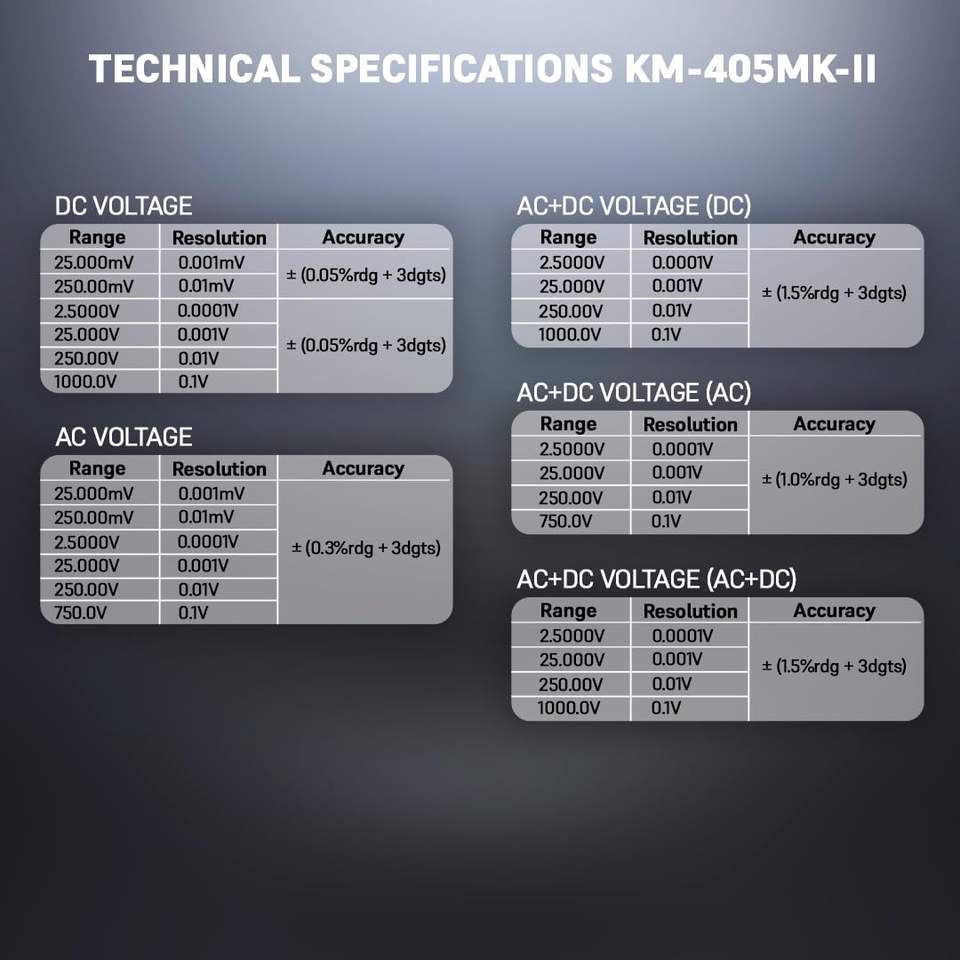 TECHNICAL SPECIFICATIONS KM-405MK-II

DC VOLTAGE

| Range | Resolution | Accuracy |
|---|---|---|
| 25.000mV | 0.001mV | ± (0.05%rdg + 3dgts) |
| 250.00mV | 0.01mV | |
| 2.5000V | 0.0001V | ± (0.05%rdg + 3dgts) |
| 25.000V | 0.001V | |
| 250.00V | 0.01V | |
| 1000.0V | 0.1V | |

AC VOLTAGE

| Range | Resolution | Accuracy |
|---|---|---|
| 25.000mV | 0.001mV | ± (0.3%rdg + 3dgts) |
| 250.00mV | 0.01mV | |
| 2.5000V | 0.0001V | |
| 25.000V | 0.001V | |
| 250.00V | 0.01V | |
| 750.0V | 0.1V | |

AC+DC VOLTAGE (DC)

| Range | Resolution | Accuracy |
|---|---|---|
| 2.5000V | 0.0001V | ± (1.5%rdg + 3dgts) |
| 25.000V | 0.001V | |
| 250.00V | 0.01V | |
| 1000.0V | 0.1V | |

AC+DC VOLTAGE (AC)

| Range | Resolution | Accuracy |
|---|---|---|
| 2.5000V | 0.0001V | ± (1.0%rdg + 3dgts) |
| 25.000V | 0.001V | |
| 250.00V | 0.01V | |
| 750.0V | 0.1V | |

AC+DC VOLTAGE (AC+DC)

| Range | Resolution | Accuracy |
|---|---|---|
| 2.5000V | 0.0001V | ± (1.5%rdg + 3dgts) |
| 25.000V | 0.001V | |
| 250.00V | 0.01V | |
| 1000.0V | 0.1V | |